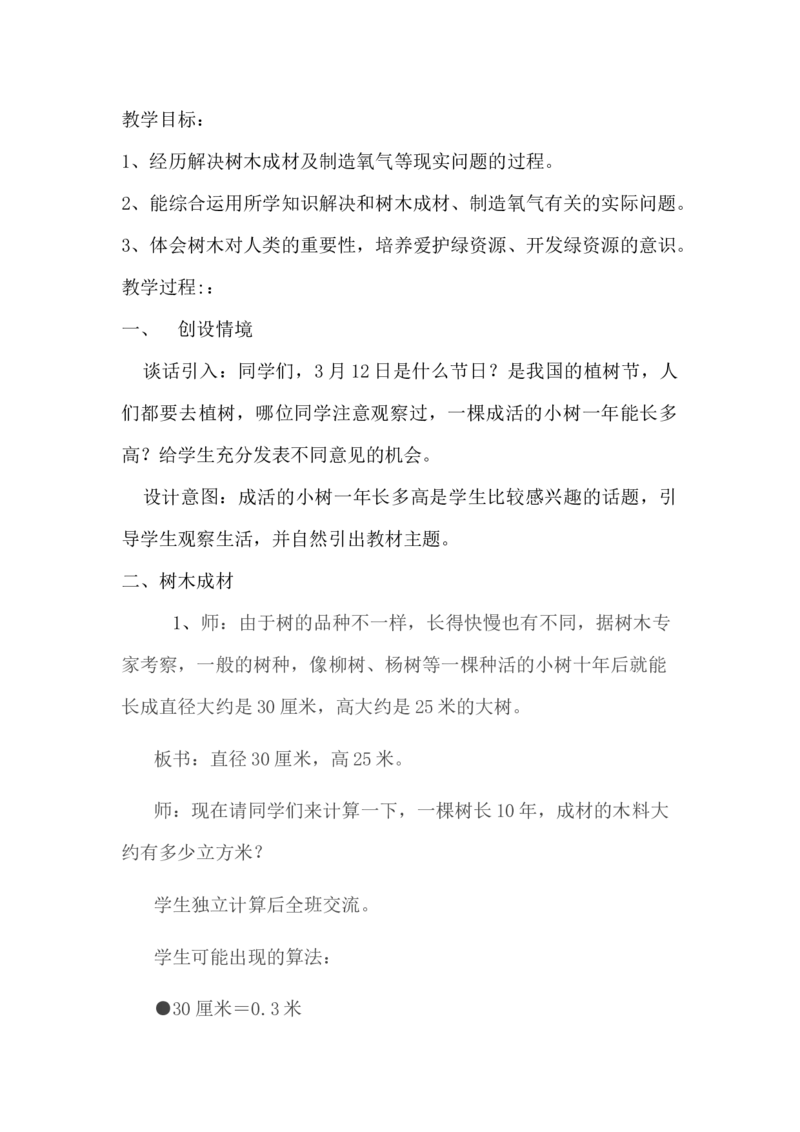 教学目标：

1、经历解决树木成材及制造氧气等现实问题的过程。

2、能综合运用所学知识解决和树木成材、制造氧气有关的实际问题。

3、体会树木对人类的重要性，培养爱护绿资源、开发绿资源的意识。

教学过程:：

一、 创设情境

谈话引入：同学们，3月12日是什么节日？是我国的植树节，人们都要去植树，哪位同学注意观察过，一棵成活的小树一年能长多高？给学生充分发表不同意见的机会。

设计意图：成活的小树一年长多高是学生比较感兴趣的话题，引导学生观察生活，并自然引出教材主题。

二、树木成材

1、师：由于树的品种不一样，长得快慢也有不同，据树木专家考察，一般的树种，像柳树、杨树等一棵种活的小树十年后就能长成直径大约是30厘米，高大约是25米的大树。

板书：直径30厘米，高25米。

师：现在请同学们来计算一下，一棵树长10年，成材的木料大约有多少立方米？

学生独立计算后全班交流。

学生可能出现的算法：

●30厘米＝0.3米